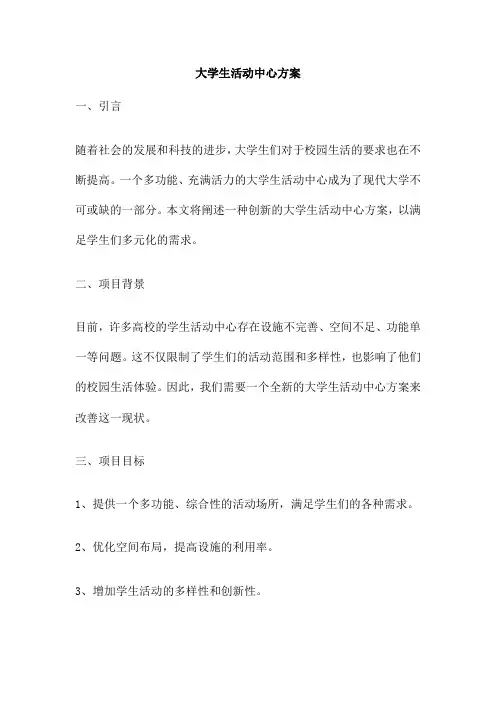 大学生活动中心方案

一、引言

随着社会的发展和科技的进步，大学生们对于校园生活的要求也在不断提高。一个多功能、充满活力的大学生活动中心成为了现代大学不可或缺的一部分。本文将阐述一种创新的大学生活动中心方案，以满足学生们多元化的需求。

二、项目背景

目前，许多高校的学生活动中心存在设施不完善、空间不足、功能单一等问题。这不仅限制了学生们的活动范围和多样性，也影响了他们的校园生活体验。因此，我们需要一个全新的大学生活动中心方案来改善这一现状。

三、项目目标

1、提供一个多功能、综合性的活动场所，满足学生们的各种需求。

2、优化空间布局，提高设施的利用率。

3、增加学生活动的多样性和创新性。